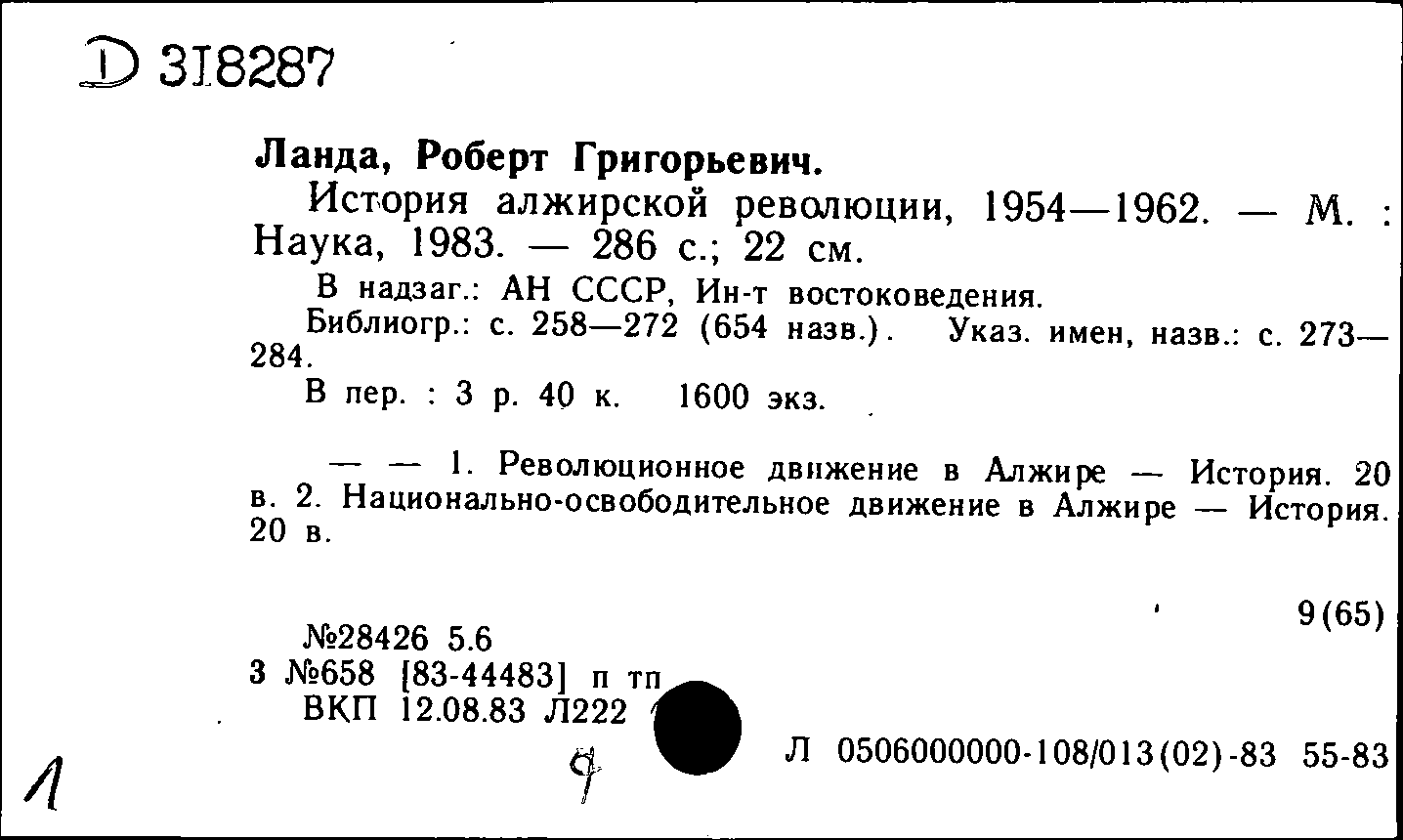 D 318287

Ланда, Роберт Григорьевич.

История алжирской революции, 1954—1962. — М. : Наука, 1983. — 286 с.; 22 см.

В надзаг.: АН СССР, Ин-т востоковедения.

Библиогр.: с. 258—272 (654 назв.). Указ. имен, назв.: с. 273—284.

В пер. : 3 р. 40 к. 1600 экз.

— — 1. Революционное движение в Алжире — История. 20 в. 2. Национально-освободительное движение в Алжире — История. 20 в.

9(65)

№28426 5.6
3 №658 [83-44483] п тп
ВКП 12.08.83 Л222

Л 0506000000-108/013(02)-83 55-83

1

9